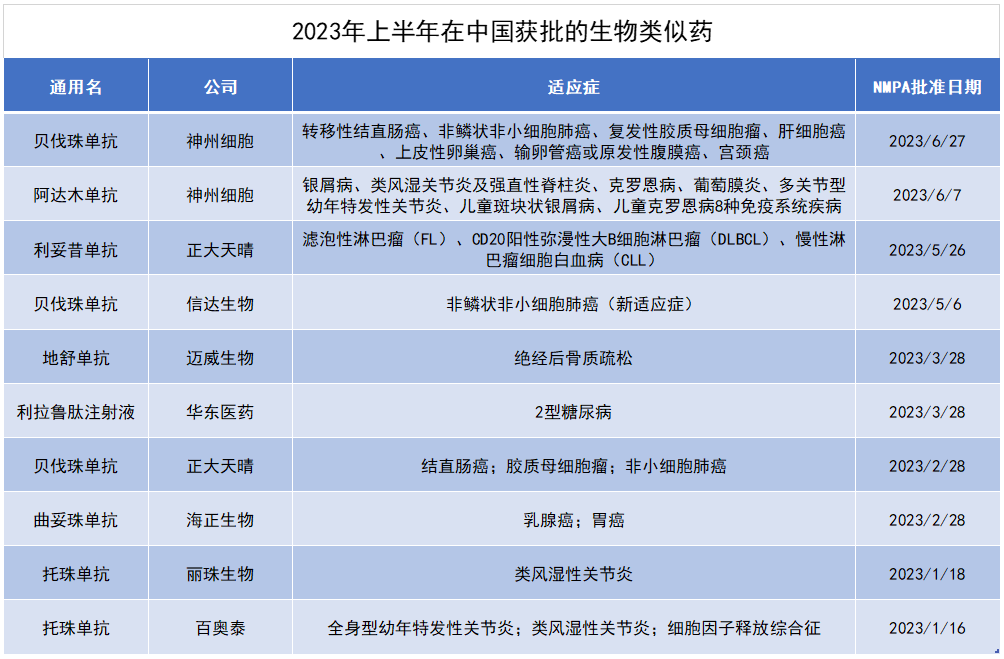 2023年上半年在中国获批的生物类似药

| 通用名 | 公司 | 适应症 | NMPA批准日期 |
|---|---|---|---|
| 贝伐珠单抗 | 神州细胞 | 转移性结直肠癌、非鳞状非小细胞肺癌、复发性胶质母细胞瘤、肝细胞癌、上皮性卵巢癌、输卵管癌或原发性腹膜癌、宫颈癌 | 2023/6/27 |
| 阿达木单抗 | 神州细胞 | 银屑病、类风湿关节炎及强直性脊柱炎、克罗恩病、葡萄膜炎、多关节型幼年特发性关节炎、儿童斑块状银屑病、儿童克罗恩病8种免疫系统疾病 | 2023/6/7 |
| 利妥昔单抗 | 正大天晴 | 滤泡性淋巴瘤（FL）、CD20阳性弥漫性大B细胞淋巴瘤（DLBCL）、慢性淋巴瘤细胞白血病（CLL） | 2023/5/26 |
| 贝伐珠单抗 | 信达生物 | 非鳞状非小细胞肺癌（新适应症） | 2023/5/6 |
| 地舒单抗 | 迈威生物 | 绝经后骨质疏松 | 2023/3/28 |
| 利拉鲁肽注射液 | 华东医药 | 2型糖尿病 | 2023/3/28 |
| 贝伐珠单抗 | 正大天晴 | 结直肠癌；胶质母细胞瘤；非小细胞肺癌 | 2023/2/28 |
| 曲妥珠单抗 | 海正生物 | 乳腺癌；胃癌 | 2023/2/28 |
| 托珠单抗 | 丽珠生物 | 类风湿性关节炎 | 2023/1/18 |
| 托珠单抗 | 百奥泰 | 全身型幼年特发性关节炎；类风湿性关节炎；细胞因子释放综合征 | 2023/1/16 |